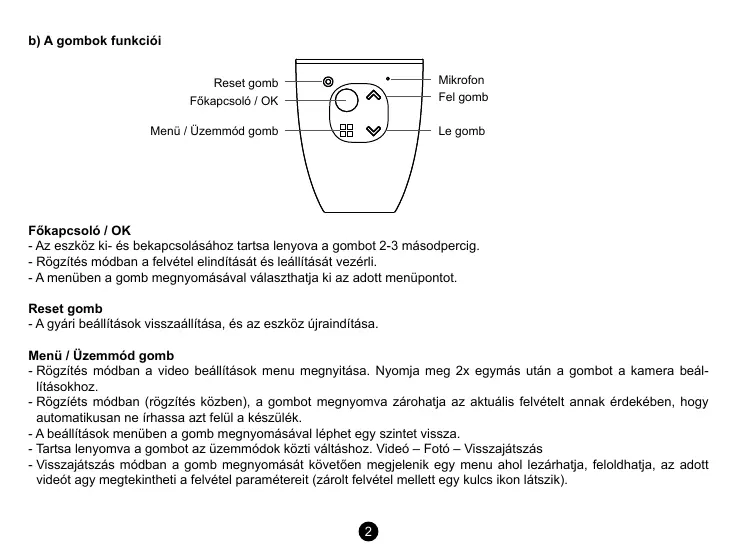 b) A gombok funkciói

Reset gomb
Főkapcsoló / OK
Menü / Üzemmód gomb
Mikrofon
Fel gomb
Le gomb

Főkapcsoló / OK
- Az eszköz ki- és bekapcsolásához tartsa lenyova a gombot 2-3 másodpercig.
- Rögzítés módban a felvétel elindítását és leállítását vezérli.
- A menüben a gomb megnyomásával választhatja ki az adott menüpontot.

Reset gomb
- A gyári beállítások visszaállítása, és az eszköz újraindítása.

Menü / Üzemmód gomb
- Rögzítés módban a video beállítások menu megnyitása. Nyomja meg 2x egymás után a gombot a kamera beállításokhoz.
- Rögzíéts módban (rögzítés közben), a gombot megnyomva zárohatja az aktuális felvételt annak érdekében, hogy automatikusan ne írhassa azt felül a készülék.
- A beállítások menüben a gomb megnyomásával léphet egy szintet vissza.
- Tartsa lenyomva a gombot az üzemmódok közti váltáshoz. Videó – Fotó – Visszajátszás
- Visszajátszás módban a gomb megnyomását követően megjelenik egy menu ahol lezárhatja, feloldhatja, az adott videót agy megtekintheti a felvétel paramétereit (zárolt felvétel mellett egy kulcs ikon látszik).

2